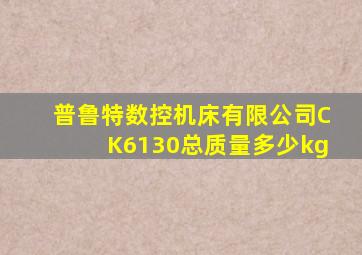 普鲁特数控机床有限公司CK6130总质量多少kg